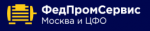 ФедПромСервис
Москва и ЦФО